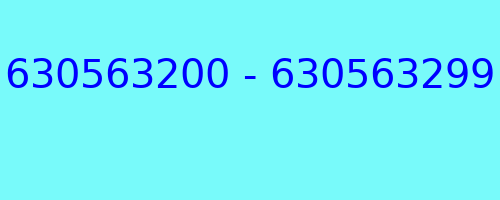 630563200 - 630563299